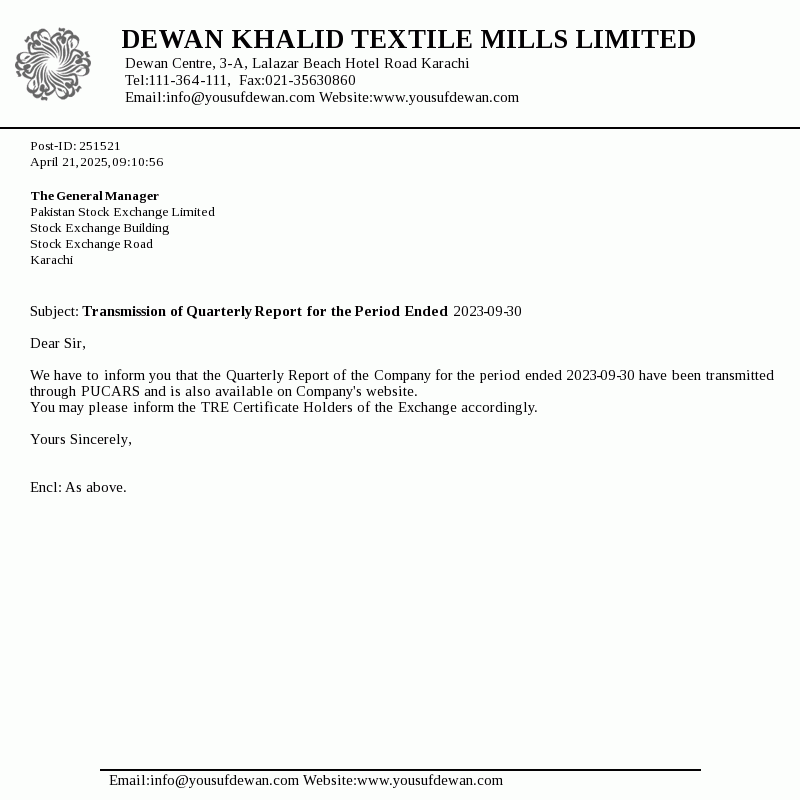 DEWAN KHALID TEXTILE MILLS LIMITED
Dewan Centre, 3-A, Lalazar Beach Hotel Road Karachi
Tel:111-364-111, Fax:021-35630860
Email:info@yousufdewan.com Website:www.yousufdewan.com

Post-ID: 251521
April 21,2025,09:10:56

The General Manager
Pakistan Stock Exchange Limited
Stock Exchange Building
Stock Exchange Road
Karachi

Subject: Transmission of Quarterly Report for the Period Ended 2023-09-30

Dear Sir,

We have to inform you that the Quarterly Report of the Company for the period ended 2023-09-30 have been transmitted through PUCARS and is also available on Company's website.
You may please inform the TRE Certificate Holders of the Exchange accordingly.

Yours Sincerely,

Encl: As above.

Email:info@yousufdewan.com Website:www.yousufdewan.com